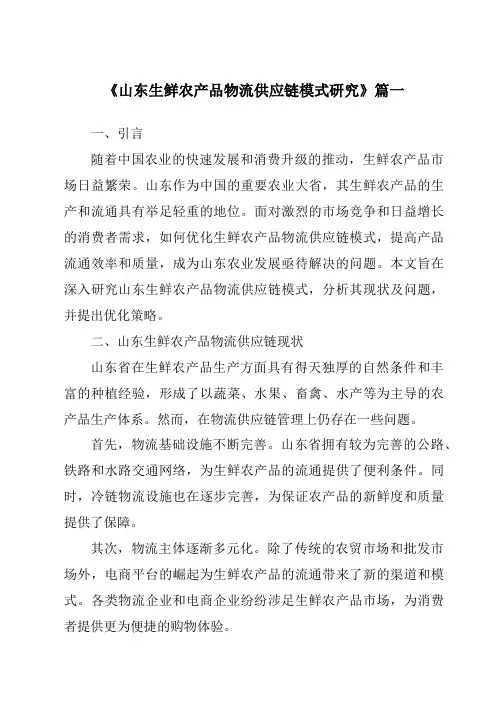 《山东生鲜农产品物流供应链模式研究》篇一

一、引言

随着中国农业的快速发展和消费升级的推动，生鲜农产品市场日益繁荣。山东作为中国的重要农业大省，其生鲜农产品的生产和流通具有举足轻重的地位。面对激烈的市场竞争和日益增长的消费者需求，如何优化生鲜农产品物流供应链模式，提高产品流通效率和质量，成为山东农业发展亟待解决的问题。本文旨在深入研究山东生鲜农产品物流供应链模式，分析其现状及问题，并提出优化策略。

二、山东生鲜农产品物流供应链现状

山东省在生鲜农产品生产方面具有得天独厚的自然条件和丰富的种植经验，形成了以蔬菜、水果、畜禽、水产等为主导的农产品生产体系。然而，在物流供应链管理上仍存在一些问题。

首先，物流基础设施不断完善。山东省拥有较为完善的公路、铁路和水路交通网络，为生鲜农产品的流通提供了便利条件。同时，冷链物流设施也在逐步完善，为保证农产品的新鲜度和质量提供了保障。

其次，物流主体逐渐多元化。除了传统的农贸市场和批发市场外，电商平台的崛起为生鲜农产品的流通带来了新的渠道和模式。各类物流企业和电商企业纷纷涉足生鲜农产品市场，为消费者提供更为便捷的购物体验。